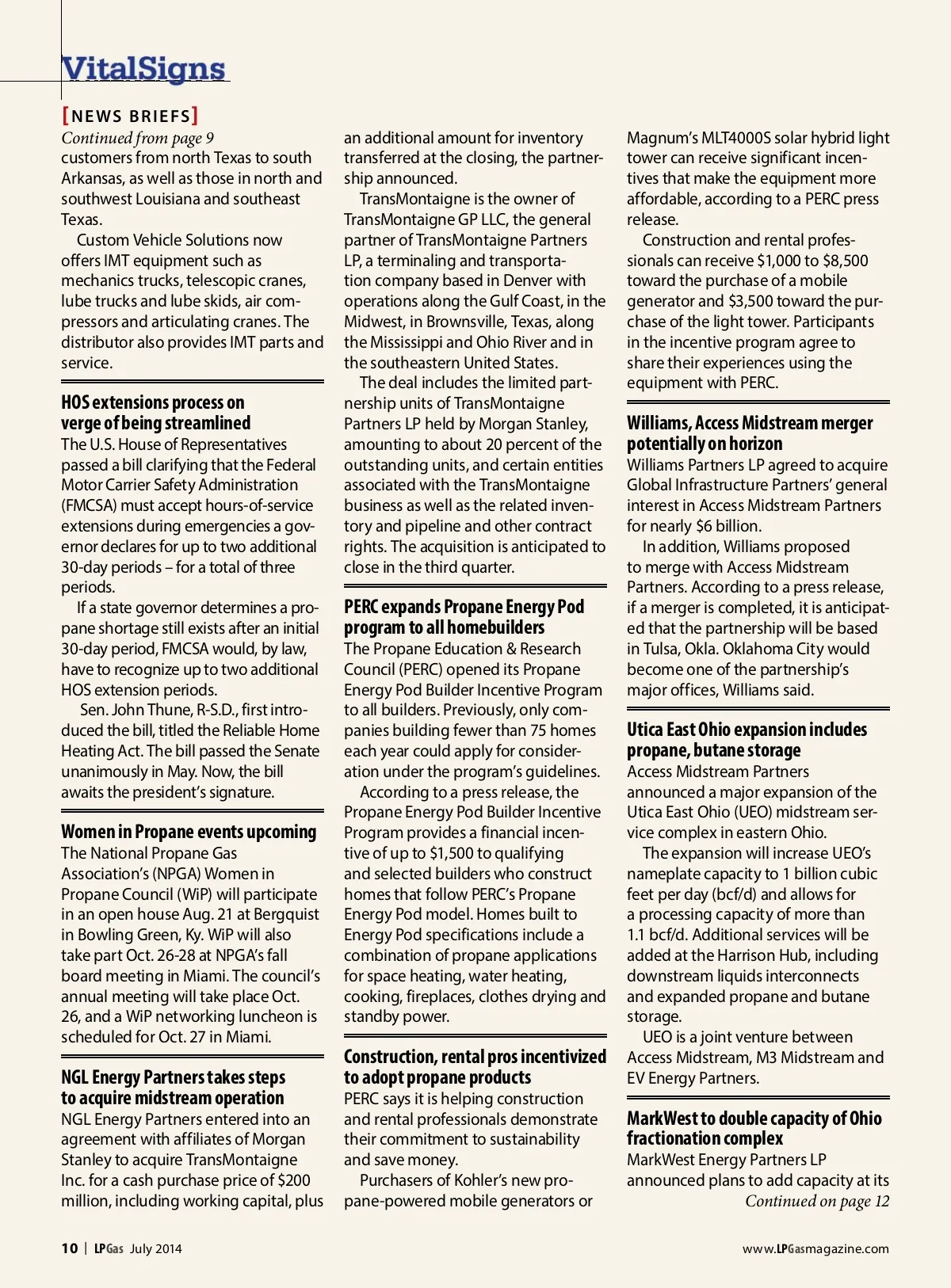 VitalSigns

[NEWS BRIEFS]

Continued from page 9
customers from north Texas to south Arkansas, as well as those in north and southwest Louisiana and southeast Texas.

Custom Vehicle Solutions now offers IMT equipment such as mechanics trucks, telescopic cranes, lube trucks and lube skids, air compressors and articulating cranes. The distributor also provides IMT parts and service.

HOS extensions process on verge of being streamlined
The U.S. House of Representatives passed a bill clarifying that the Federal Motor Carrier Safety Administration (FMCSA) must accept hours-of-service extensions during emergencies a governor declares for up to two additional 30-day periods – for a total of three periods.

If a state governor determines a propane shortage still exists after an initial 30-day period, FMCSA would, by law, have to recognize up to two additional HOS extension periods.

Sen. John Thune, R-S.D., first introduced the bill, titled the Reliable Home Heating Act. The bill passed the Senate unanimously in May. Now, the bill awaits the president's signature.

Women in Propane events upcoming
The National Propane Gas Association's (NPGA) Women in Propane Council (WiP) will participate in an open house Aug. 21 at Bergquist in Bowling Green, Ky. WiP will also take part Oct. 26-28 at NPGA's fall board meeting in Miami. The council's annual meeting will take place Oct. 26, and a WiP networking luncheon is scheduled for Oct. 27 in Miami.

NGL Energy Partners takes steps to acquire midstream operation
NGL Energy Partners entered into an agreement with affiliates of Morgan Stanley to acquire TransMontaigne Inc. for a cash purchase price of $200 million, including working capital, plus an additional amount for inventory transferred at the closing, the partnership announced.

TransMontaigne is the owner of TransMontaigne GP LLC, the general partner of TransMontaigne Partners LP, a terminaling and transportation company based in Denver with operations along the Gulf Coast, in the Midwest, in Brownsville, Texas, along the Mississippi and Ohio River and in the southeastern United States.

The deal includes the limited partnership units of TransMontaigne Partners LP held by Morgan Stanley, amounting to about 20 percent of the outstanding units, and certain entities associated with the TransMontaigne business as well as the related inventory and pipeline and other contract rights. The acquisition is anticipated to close in the third quarter.

PERC expands Propane Energy Pod program to all homebuilders
The Propane Education & Research Council (PERC) opened its Propane Energy Pod Builder Incentive Program to all builders. Previously, only companies building fewer than 75 homes each year could apply for consideration under the program's guidelines.

According to a press release, the Propane Energy Pod Builder Incentive Program provides a financial incentive of up to $1,500 to qualifying and selected builders who construct homes that follow PERC's Propane Energy Pod model. Homes built to Energy Pod specifications include a combination of propane applications for space heating, water heating, cooking, fireplaces, clothes drying and standby power.

Construction, rental pros incentivized to adopt propane products
PERC says it is helping construction and rental professionals demonstrate their commitment to sustainability and save money.

Purchasers of Kohler's new propane-powered mobile generators or Magnum's MLT4000S solar hybrid light tower can receive significant incentives that make the equipment more affordable, according to a PERC press release.

Construction and rental professionals can receive $1,000 to $8,500 toward the purchase of a mobile generator and $3,500 toward the purchase of the light tower. Participants in the incentive program agree to share their experiences using the equipment with PERC.

Williams, Access Midstream merger potentially on horizon
Williams Partners LP agreed to acquire Global Infrastructure Partners' general interest in Access Midstream Partners for nearly $6 billion.

In addition, Williams proposed to merge with Access Midstream Partners. According to a press release, if a merger is completed, it is anticipated that the partnership will be based in Tulsa, Okla. Oklahoma City would become one of the partnership's major offices, Williams said.

Utica East Ohio expansion includes propane, butane storage
Access Midstream Partners announced a major expansion of the Utica East Ohio (UEO) midstream service complex in eastern Ohio.

The expansion will increase UEO's nameplate capacity to 1 billion cubic feet per day (bcf/d) and allows for a processing capacity of more than 1.1 bcf/d. Additional services will be added at the Harrison Hub, including downstream liquids interconnects and expanded propane and butane storage.

UEO is a joint venture between Access Midstream, M3 Midstream and EV Energy Partners.

MarkWest to double capacity of Ohio fractionation complex
MarkWest Energy Partners LP announced plans to add capacity at its
Continued on page 12

10 | LPGas July 2014

www.LPGasmagazine.com